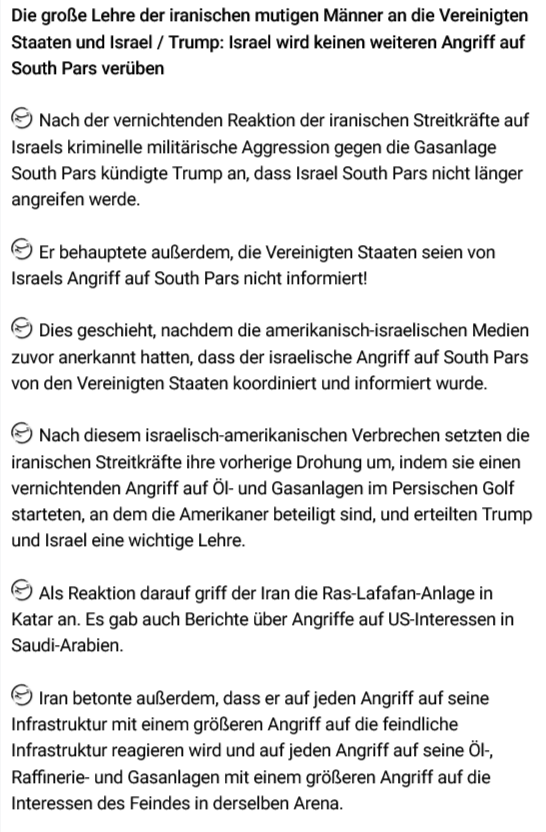 Die große Lehre der iranischen mutigen Männer an die Vereinigten Staaten und Israel / Trump: Israel wird keinen weiteren Angriff auf South Pars verüben

Nach der vernichtenden Reaktion der iranischen Streitkräfte auf Israels kriminelle militärische Aggression gegen die Gasanlage South Pars kündigte Trump an, dass Israel South Pars nicht länger angreifen werde.

Er behauptete außerdem, die Vereinigten Staaten seien von Israels Angriff auf South Pars nicht informiert!

Dies geschieht, nachdem die amerikanisch-israelischen Medien zuvor anerkannt hatten, dass der israelische Angriff auf South Pars von den Vereinigten Staaten koordiniert und informiert wurde.

Nach diesem israelisch-amerikanischen Verbrechen setzten die iranischen Streitkräfte ihre vorherige Drohung um, indem sie einen vernichtenden Angriff auf Öl- und Gasanlagen im Persischen Golf starteten, an dem die Amerikaner beteiligt sind, und erteilten Trump und Israel eine wichtige Lehre.

Als Reaktion darauf griff der Iran die Ras-Lafafan-Anlage in Katar an. Es gab auch Berichte über Angriffe auf US-Interessen in Saudi-Arabien.

Iran betonte außerdem, dass er auf jeden Angriff auf seine Infrastruktur mit einem größeren Angriff auf die feindliche Infrastruktur reagieren wird und auf jeden Angriff auf seine Öl-, Raffinerie- und Gasanlagen mit einem größeren Angriff auf die Interessen des Feindes in derselben Arena.